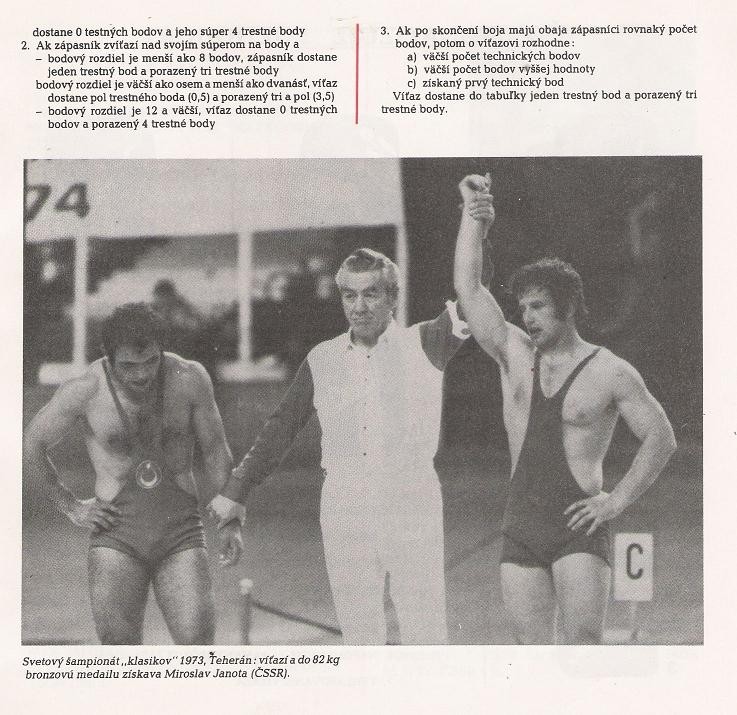 dostane 0 testných bodov a jeho súper 4 trestné body
2. Ak zápasník zvíťazí nad svojím súperom na body a
– bodový rozdiel je menší ako 8 bodov, zápasník dostane jeden trestný bod a porazený tri trestné body
bodový rozdiel je väčší ako osem a menší ako dvanásť, víťaz dostane pol trestného boda (0,5) a porazený tri a pol (3,5)
– bodový rozdiel je 12 a väčší, víťaz dostane 0 trestných bodov a porazený 4 trestné body

3. Ak po skončení boja majú obaja zápasníci rovnaký počet bodov, potom o víťazovi rozhodne:
a) väčší počet technických bodov
b) väčší počet bodov vyššej hodnoty
c) získaný prvý technický bod
Víťaz dostane do tabuľky jeden trestný bod a porazený tri trestné body.

74

C

Svetový šampionát „klasikov" 1973, Teherán: víťazí a do 82 kg bronzovú medailu získava Miroslav Janota (ČSSR).